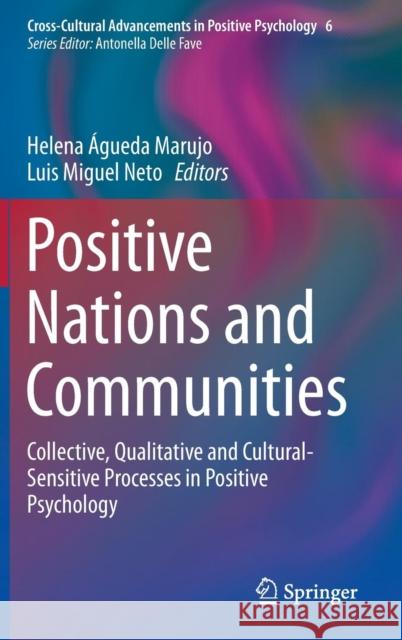 Cross-Cultural Advancements in Positive Psychology 6
Series Editor: Antonella Delle Fave

Helena Águeda Marujo
Luis Miguel Neto Editors

Positive Nations and Communities

Collective, Qualitative and Cultural-Sensitive Processes in Positive Psychology

Springer